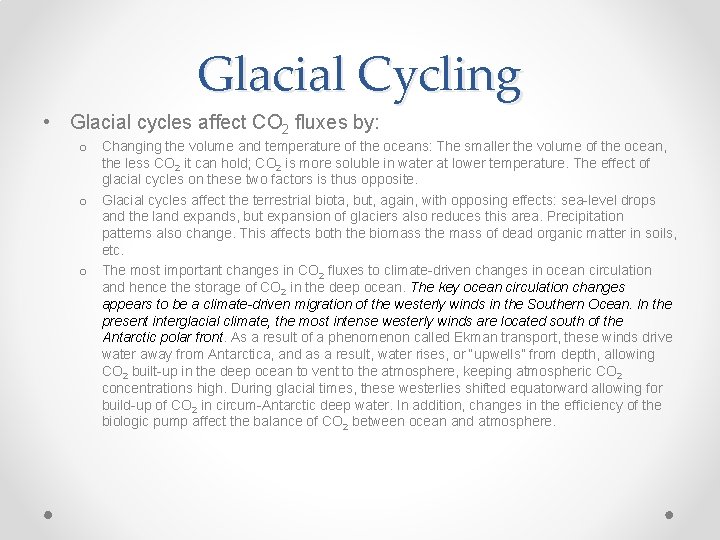 Glacial Cycling

• Glacial cycles affect $CO_2$ fluxes by:

o Changing the volume and temperature of the oceans: The smaller the volume of the ocean, the less $CO_2$ it can hold; $CO_2$ is more soluble in water at lower temperature. The effect of glacial cycles on these two factors is thus opposite.

o Glacial cycles affect the terrestrial biota, but, again, with opposing effects: sea-level drops and the land expands, but expansion of glaciers also reduces this area. Precipitation patterns also change. This affects both the biomass the mass of dead organic matter in soils, etc.

o The most important changes in $CO_2$ fluxes to climate-driven changes in ocean circulation and hence the storage of $CO_2$ in the deep ocean. The key ocean circulation changes appears to be a climate-driven migration of the westerly winds in the Southern Ocean. In the present interglacial climate, the most intense westerly winds are located south of the Antarctic polar front. As a result of a phenomenon called Ekman transport, these winds drive water away from Antarctica, and as a result, water rises, or "upwells" from depth, allowing $CO_2$ built-up in the deep ocean to vent to the atmosphere, keeping atmospheric $CO_2$ concentrations high. During glacial times, these westerlies shifted equatorward allowing for build-up of $CO_2$ in circum-Antarctic deep water. In addition, changes in the efficiency of the biologic pump affect the balance of $CO_2$ between ocean and atmosphere.